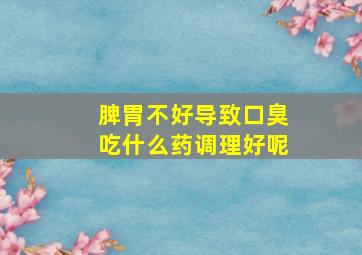 脾胃不好导致口臭
吃什么药调理好呢